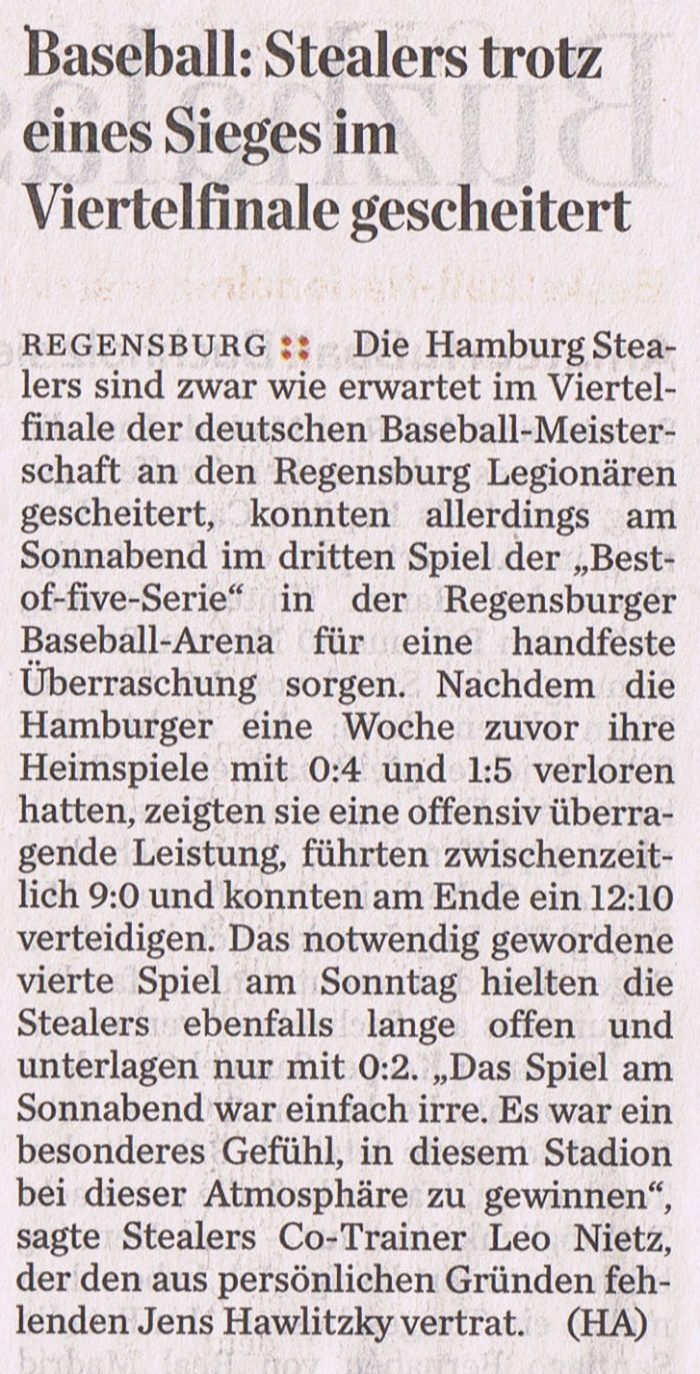 Baseball: Stealers trotz eines Sieges im Viertelfinale gescheitert

REGENSBURG :: Die Hamburg Stealers sind zwar wie erwartet im Viertelfinale der deutschen Baseball-Meisterschaft an den Regensburg Legionären gescheitert, konnten allerdings am Sonnabend im dritten Spiel der „Best-of-five-Serie“ in der Regensburger Baseball-Arena für eine handfeste Überraschung sorgen. Nachdem die Hamburger eine Woche zuvor ihre Heimspiele mit 0:4 und 1:5 verloren hatten, zeigten sie eine offensiv überragende Leistung, führten zwischenzeitlich 9:0 und konnten am Ende ein 12:10 verteidigen. Das notwendig gewordene vierte Spiel am Sonntag hielten die Stealers ebenfalls lange offen und unterlagen nur mit 0:2. „Das Spiel am Sonnabend war einfach irre. Es war ein besonderes Gefühl, in diesem Stadion bei dieser Atmosphäre zu gewinnen“, sagte Stealers Co-Trainer Leo Nietz, der den aus persönlichen Gründen fehlenden Jens Hawlitzky vertrat. (HA)